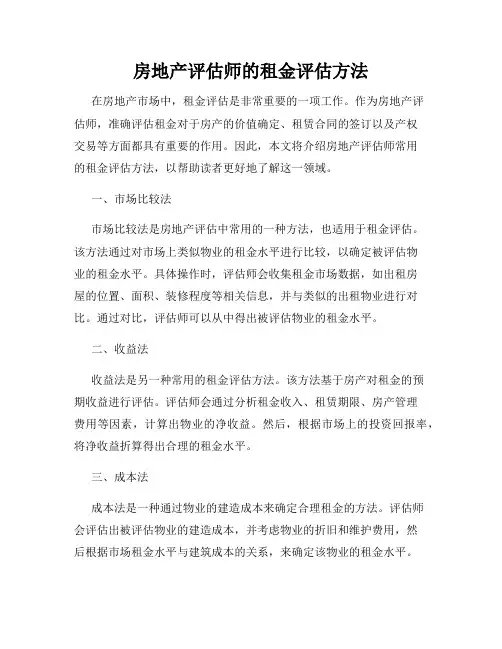 房地产评估师的租金评估方法

在房地产市场中，租金评估是非常重要的一项工作。作为房地产评估师，准确评估租金对于房产的价值确定、租赁合同的签订以及产权交易等方面都具有重要的作用。因此，本文将介绍房地产评估师常用的租金评估方法，以帮助读者更好地了解这一领域。

一、市场比较法

市场比较法是房地产评估中常用的一种方法，也适用于租金评估。该方法通过对市场上类似物业的租金水平进行比较，以确定被评估物业的租金水平。具体操作时，评估师会收集租金市场数据，如出租房屋的位置、面积、装修程度等相关信息，并与类似的出租物业进行对比。通过对比，评估师可以从中得出被评估物业的租金水平。

二、收益法

收益法是另一种常用的租金评估方法。该方法基于房产对租金的预期收益进行评估。评估师会通过分析租金收入、租赁期限、房产管理费用等因素，计算出物业的净收益。然后，根据市场上的投资回报率，将净收益折算得出合理的租金水平。

三、成本法

成本法是一种通过物业的建造成本来确定合理租金的方法。评估师会评估出被评估物业的建造成本，并考虑物业的折旧和维护费用，然后根据市场租金水平与建筑成本的关系，来确定该物业的租金水平。